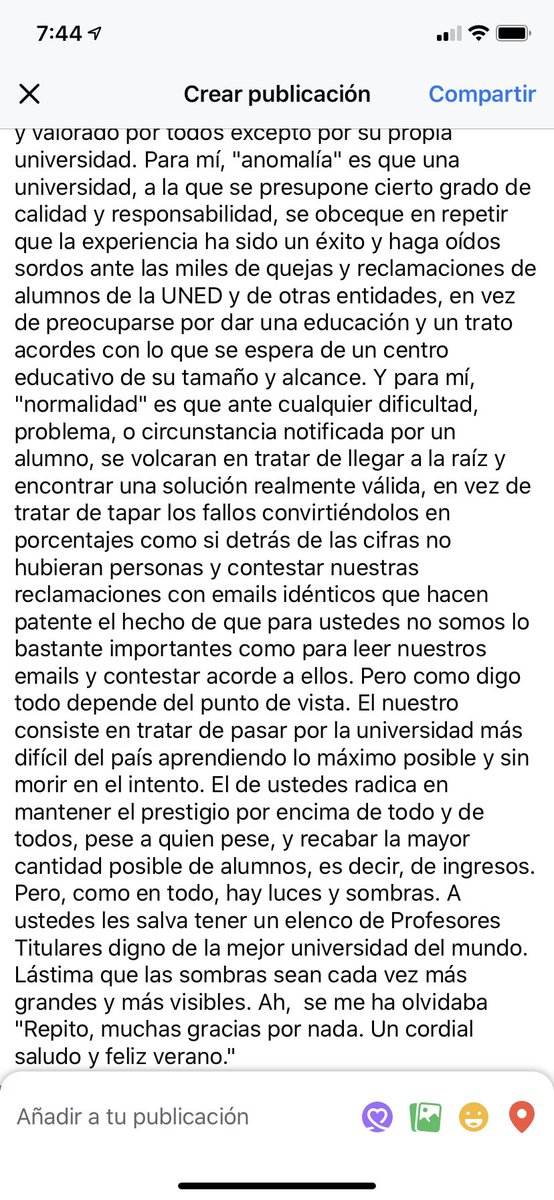 7:44

Crear publicación Compartir

y valorado por todos excepto por su propia universidad. Para mí, "anomalía" es que una universidad, a la que se presupone cierto grado de calidad y responsabilidad, se obceque en repetir que la experiencia ha sido un éxito y haga oídos sordos ante las miles de quejas y reclamaciones de alumnos de la UNED y de otras entidades, en vez de preocuparse por dar una educación y un trato acordes con lo que se espera de un centro educativo de su tamaño y alcance. Y para mí, "normalidad" es que ante cualquier dificultad, problema, o circunstancia notificada por un alumno, se volcaran en tratar de llegar a la raíz y encontrar una solución realmente válida, en vez de tratar de tapar los fallos convirtiéndolos en porcentajes como si detrás de las cifras no hubieran personas y contestar nuestras reclamaciones con emails idénticos que hacen patente el hecho de que para ustedes no somos lo bastante importantes como para leer nuestros emails y contestar acorde a ellos. Pero como digo todo depende del punto de vista. El nuestro consiste en tratar de pasar por la universidad más difícil del país aprendiendo lo máximo posible y sin morir en el intento. El de ustedes radica en mantener el prestigio por encima de todo y de todos, pese a quien pese, y recabar la mayor cantidad posible de alumnos, es decir, de ingresos. Pero, como en todo, hay luces y sombras. A ustedes les salva tener un elenco de Profesores Titulares digno de la mejor universidad del mundo. Lástima que las sombras sean cada vez más grandes y más visibles. Ah, se me ha olvidaba "Repito, muchas gracias por nada. Un cordial saludo y feliz verano."

Añadir a tu publicación